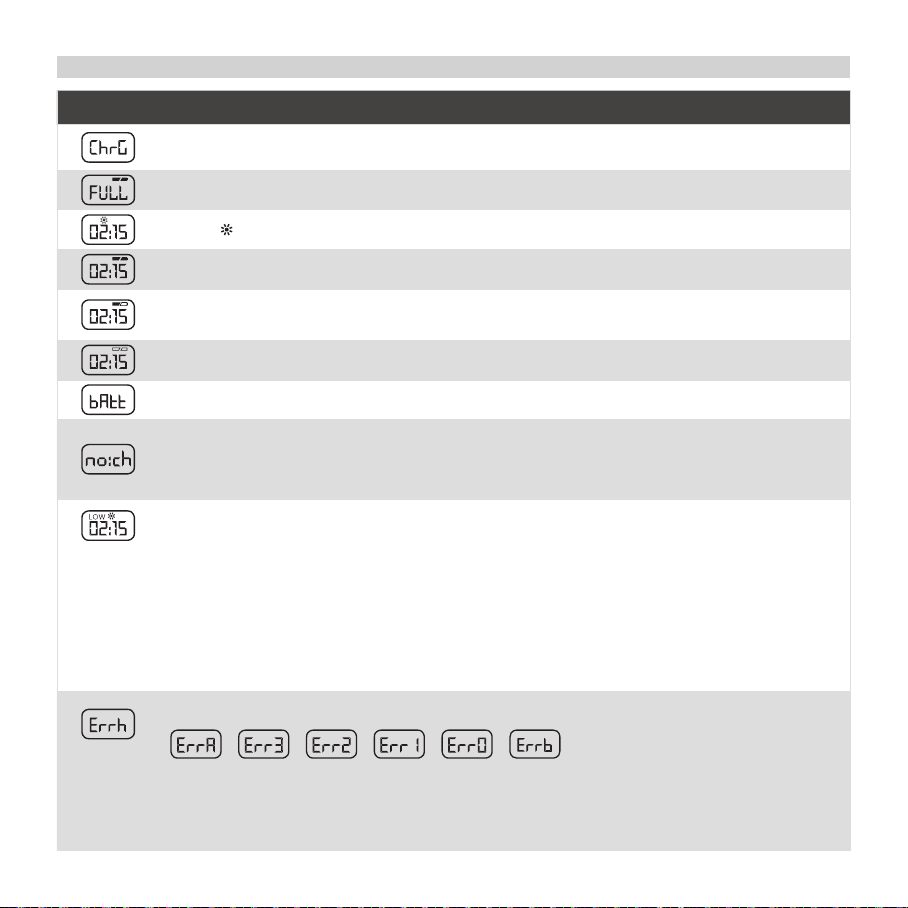 ChrG
FULL
02:15
02:15
02:15
02:15
bAtt
no:ch
LOW 02:15
Errh
ErrA Err3 Err2 Err1 Err0 Errb